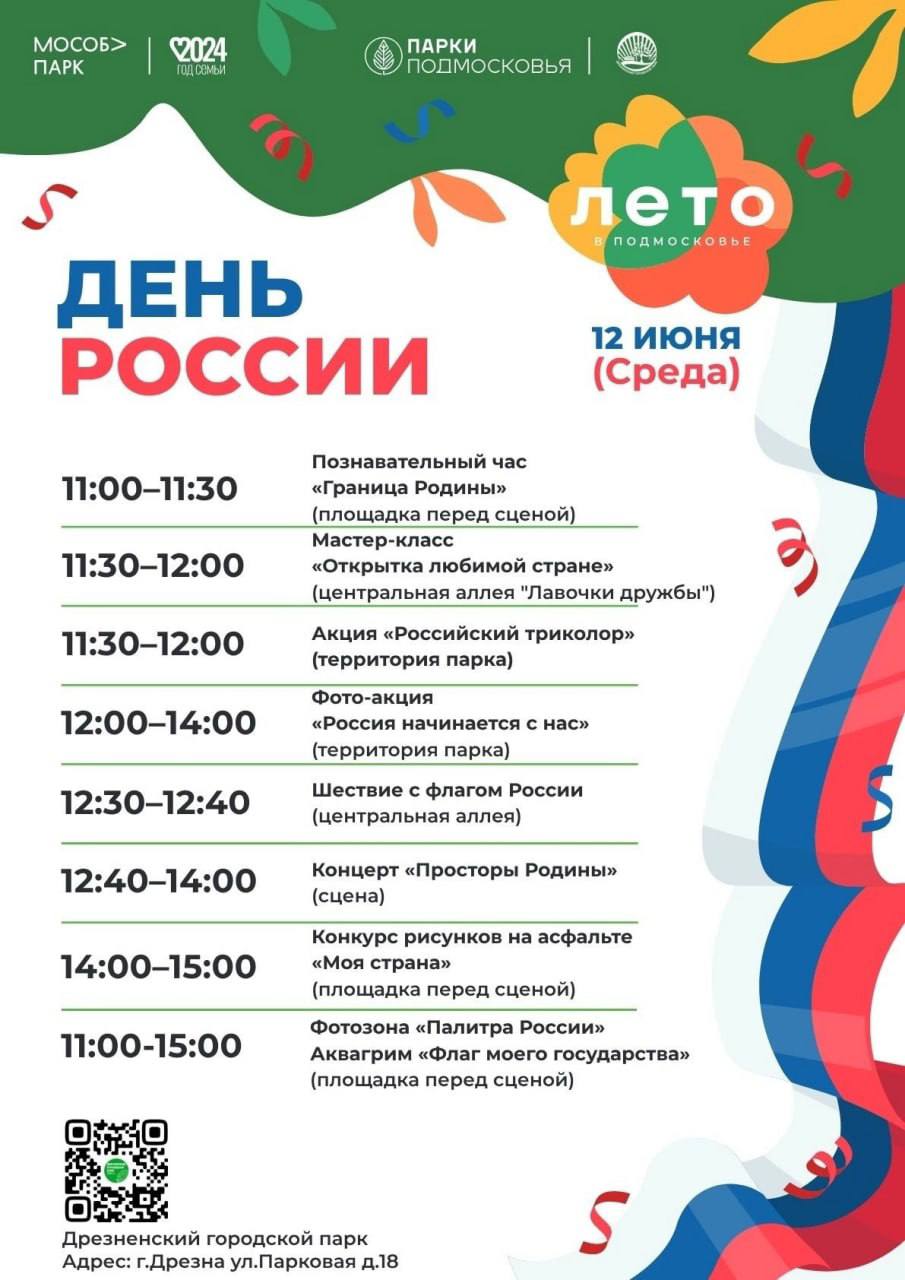 МОСОБ> ПАРК

2024 ГОД СЕМЬИ

ПАРКИ ПОДМОСКОВЬЯ

ЛЕТО В ПОДМОСКОВЬЕ

ДЕНЬ РОССИИ

12 ИЮНЯ (Среда)

| | |
|---|---|
| 11:00–11:30 | Познавательный час «Граница Родины» (площадка перед сценой) |
| 11:30–12:00 | Мастер-класс «Открытка любимой стране» (центральная аллея "Лавочки дружбы") |
| 11:30–12:00 | Акция «Российский триколор» (территория парка) |
| 12:00–14:00 | Фото-акция «Россия начинается с нас» (территория парка) |
| 12:30–12:40 | Шествие с флагом России (центральная аллея) |
| 12:40–14:00 | Концерт «Просторы Родины» (сцена) |
| 14:00–15:00 | Конкурс рисунков на асфальте «Моя страна» (площадка перед сценой) |
| 11:00-15:00 | Фотозона «Палитра России» Аквагрим «Флаг моего государства» (площадка перед сценой) |

Дрезненский городской парк
Адрес: г.Дрезна ул.Парковая д.18